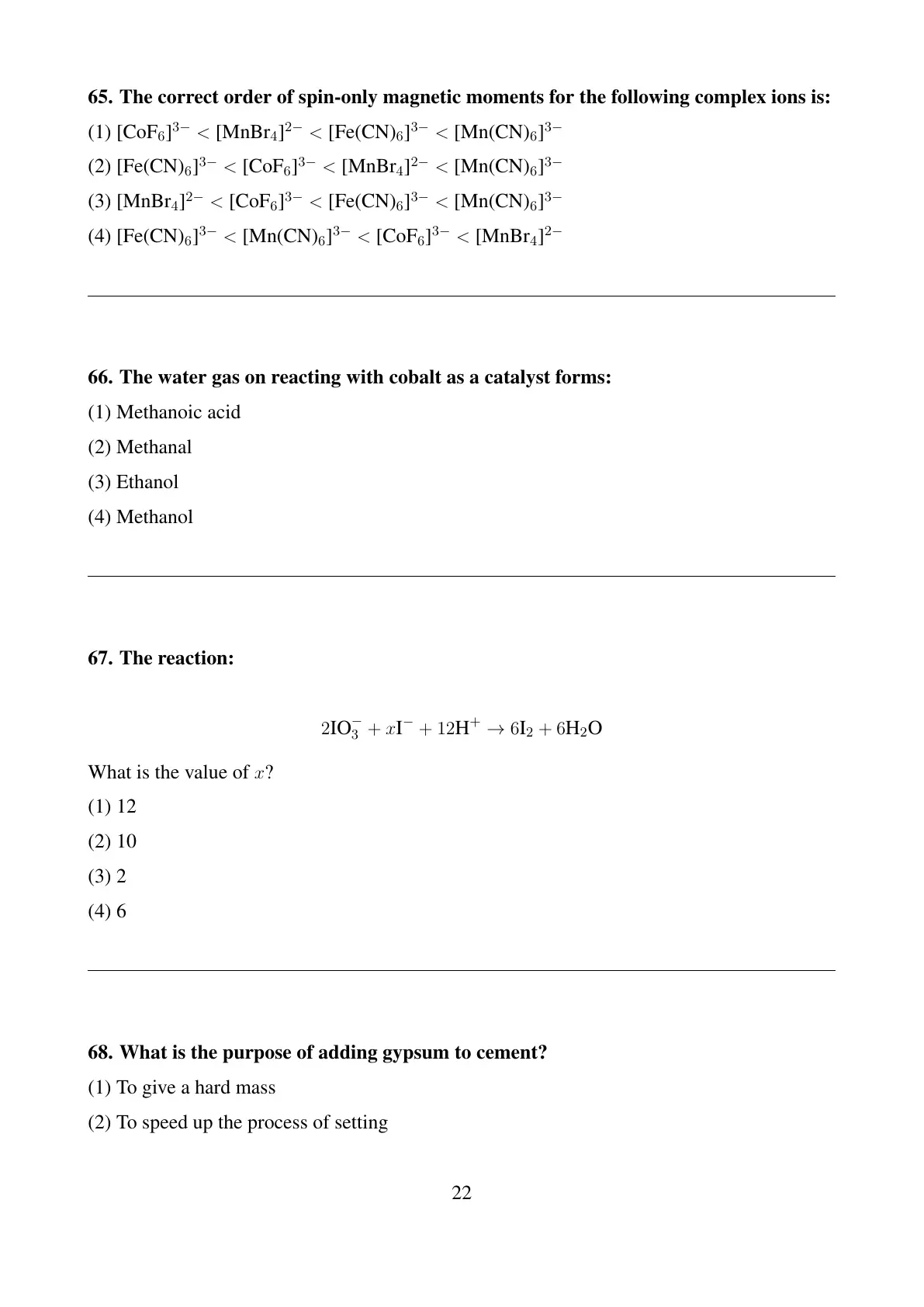 65. The correct order of spin-only magnetic moments for the following complex ions is:

(1) $[CoF_6]^{3-} < [MnBr_4]^{2-} < [Fe(CN)_6]^{3-} < [Mn(CN)_6]^{3-}$

(2) $[Fe(CN)_6]^{3-} < [CoF_6]^{3-} < [MnBr_4]^{2-} < [Mn(CN)_6]^{3-}$

(3) $[MnBr_4]^{2-} < [CoF_6]^{3-} < [Fe(CN)_6]^{3-} < [Mn(CN)_6]^{3-}$

(4) $[Fe(CN)_6]^{3-} < [Mn(CN)_6]^{3-} < [CoF_6]^{3-} < [MnBr_4]^{2-}$

66. The water gas on reacting with cobalt as a catalyst forms:

(1) Methanoic acid

(2) Methanal

(3) Ethanol

(4) Methanol

67. The reaction:

$2IO_3^- + xI^- + 12H^+ \rightarrow 6I_2 + 6H_2O$

What is the value of $x$?

(1) 12

(2) 10

(3) 2

(4) 6

68. What is the purpose of adding gypsum to cement?

(1) To give a hard mass

(2) To speed up the process of setting

22